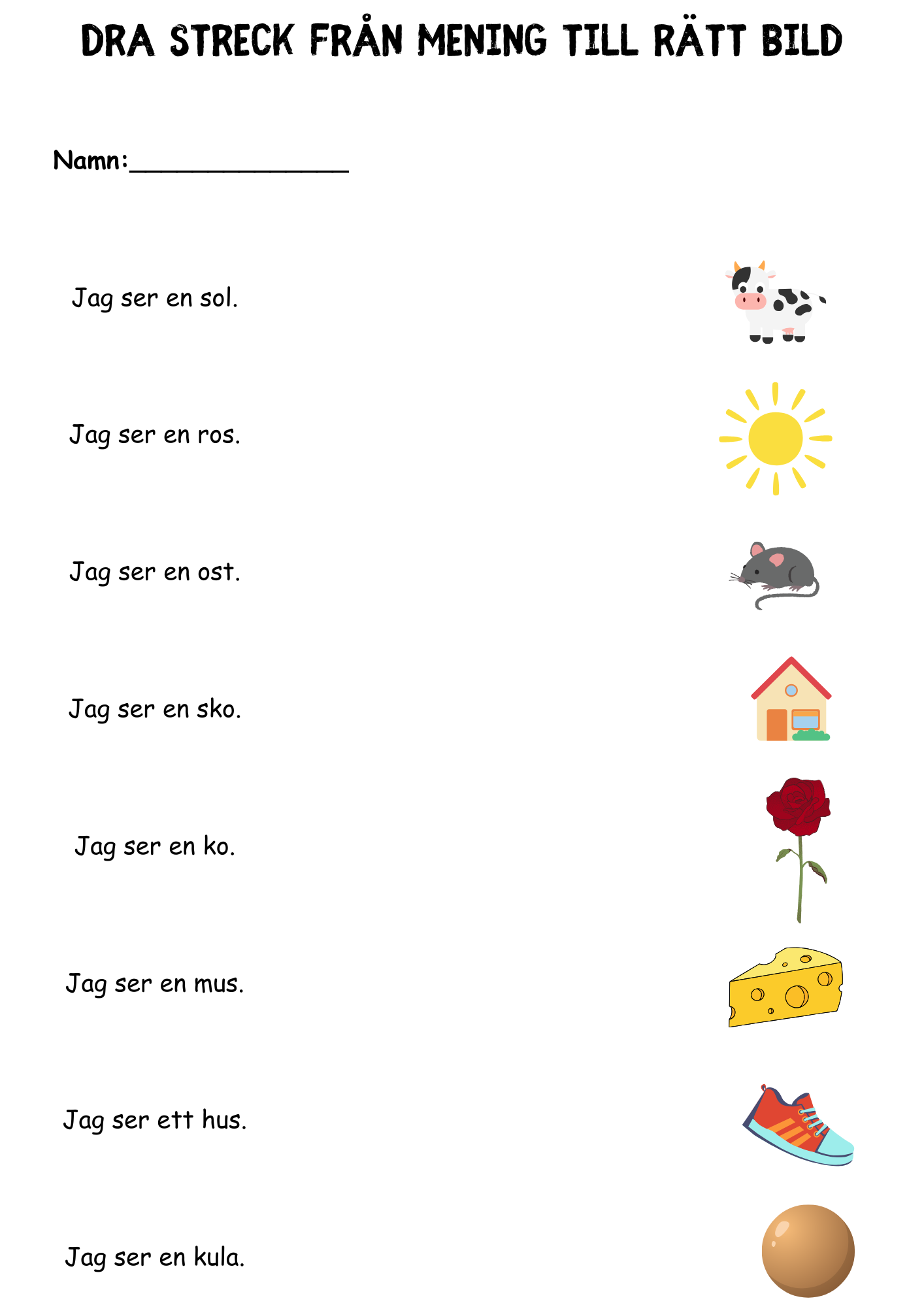 DRA STRECK FRÅN MENING TILL RÄTT BILD

Namn:____

Jag ser en sol.

Jag ser en ros.

Jag ser en ost.

Jag ser en sko.

Jag ser en ko.

Jag ser en mus.

Jag ser ett hus.

Jag ser en kula.